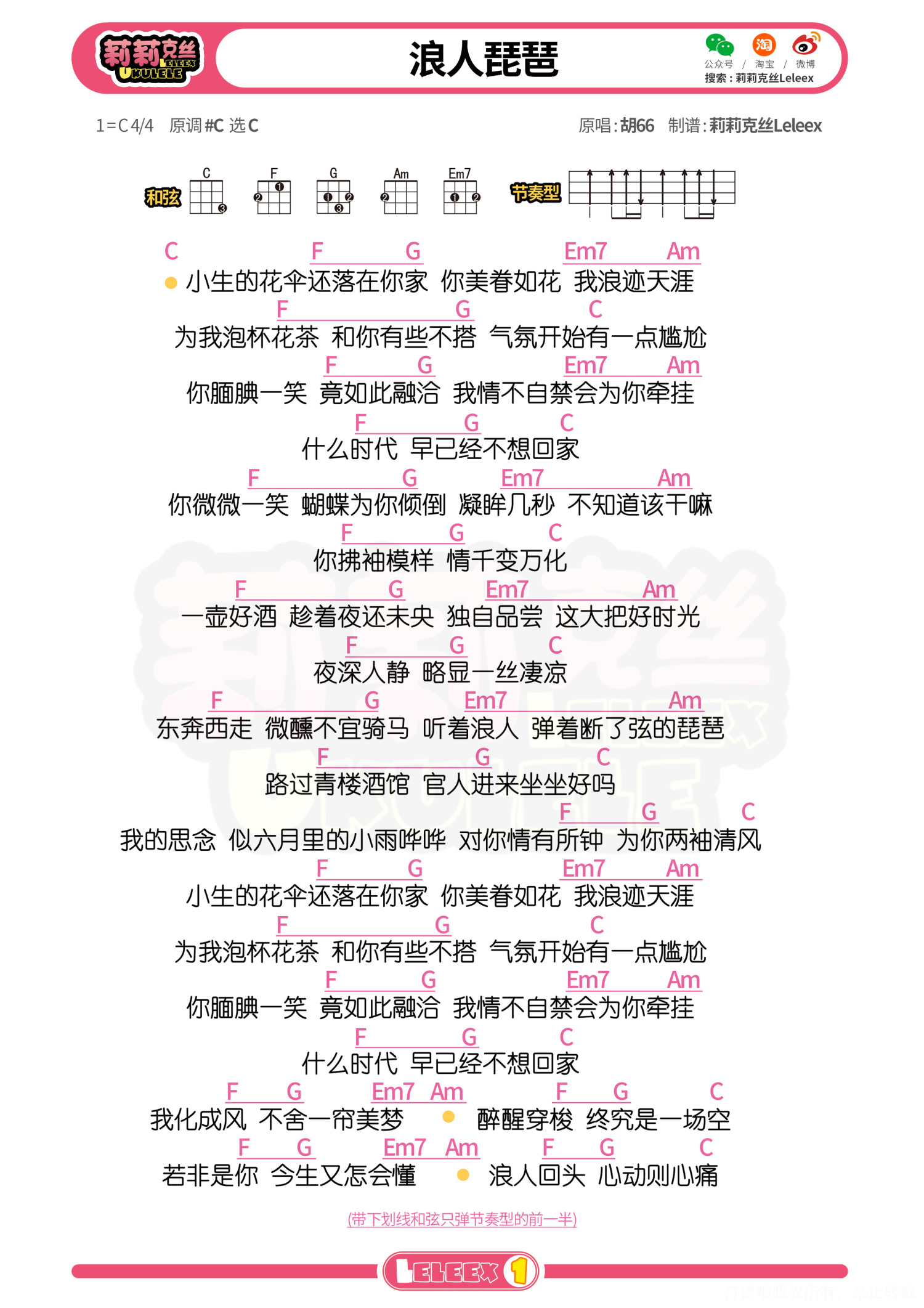 莉莉克丝 LELEEX UKULELE

浪人琵琶

公众号 / 淘宝 / 微博
搜索：莉莉克丝Leleex

1=C 4/4 原调 #C 选 C

原唱：胡66 制谱：莉莉克丝Leleex

和弦 C F G Am Em7 节奏型

C F G Em7 Am
小生的花伞还落在你家 你美眷如花 我浪迹天涯
F G C
为我泡杯花茶 和你有些不搭 气氛开始有一点尴尬
F G Em7 Am
你腼腆一笑 竟如此融洽 我情不自禁会为你牵挂
F G C
什么时代 早已经不想回家
F G Em7 Am
你微微一笑 蝴蝶为你倾倒 凝眸几秒 不知道该干嘛
F G C
你拂袖模样 情千变万化
F G Em7 Am
一壶好酒 趁着夜还未央 独自品尝 这大把好时光
F G C
夜深人静 略显一丝凄凉
F G Em7 Am
东奔西走 微醺不宜骑马 听着浪人 弹着断了弦的琵琶
F G C
路过青楼酒馆 官人进来坐坐好吗
F G C
我的思念 似六月里的小雨哗哗 对你情有所钟 为你两袖清风
F G Em7 Am
小生的花伞还落在你家 你美眷如花 我浪迹天涯
F G C
为我泡杯花茶 和你有些不搭 气氛开始有一点尴尬
F G Em7 Am
你腼腆一笑 竟如此融洽 我情不自禁会为你牵挂
F G C
什么时代 早已经不想回家
F G Em7 Am F G C
我化成风 不舍一帘美梦 醉醒穿梭 终究是一场空
F G Em7 Am F G C
若非是你 今生又怎会懂 浪人回头 心动则心痛

(带下划线和弦只弹节奏型的前一半)

LELEEX 1